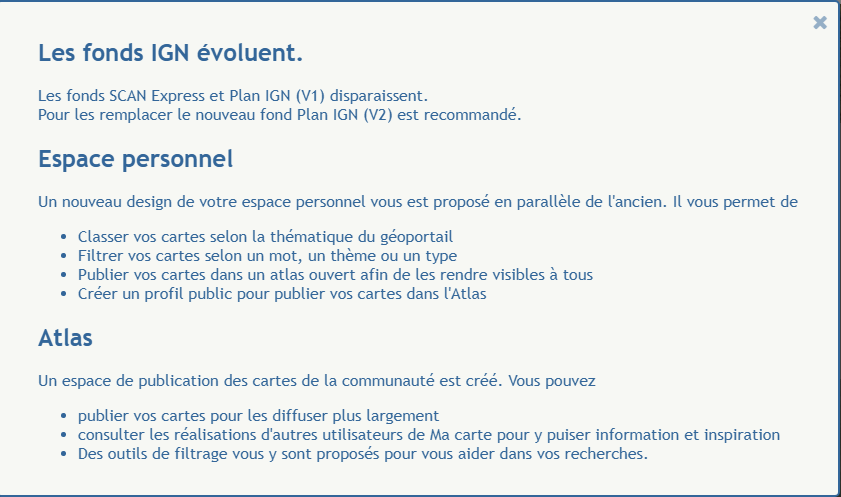 ×

Les fonds IGN évoluent.

Les fonds SCAN Express et Plan IGN (V1) disparaissent.
Pour les remplacer le nouveau fond Plan IGN (V2) est recommandé.

Espace personnel

Un nouveau design de votre espace personnel vous est proposé en parallèle de l'ancien. Il vous permet de

- Classer vos cartes selon la thématique du géoportail
- Filtrer vos cartes selon un mot, un thème ou un type
- Publier vos cartes dans un atlas ouvert afin de les rendre visibles à tous
- Créer un profil public pour publier vos cartes dans l'Atlas

Atlas

Un espace de publication des cartes de la communauté est créé. Vous pouvez

- publier vos cartes pour les diffuser plus largement
- consulter les réalisations d'autres utilisateurs de Ma carte pour y puiser information et inspiration
- Des outils de filtrage vous y sont proposés pour vous aider dans vos recherches.